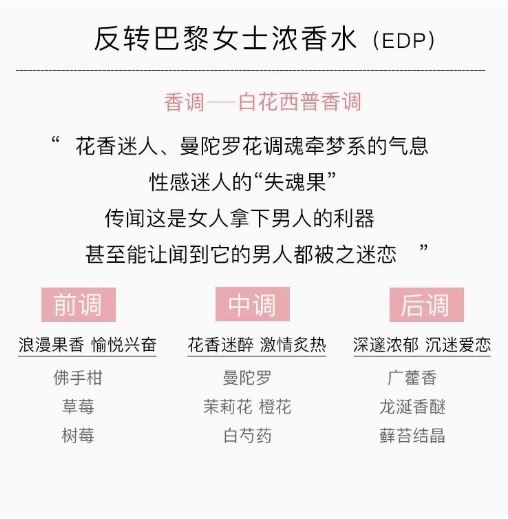 反转巴黎女士浓香水（EDP）

香调——白花西普香调

“ 花香迷人、曼陀罗花调魂牵梦系的气息
性感迷人的“失魂果”
传闻这是女人拿下男人的利器
甚至能让闻到它的男人都被之迷恋 ”

前调
浪漫果香 愉悦兴奋
佛手柑
草莓
树莓

中调
花香迷醉 激情炙热
曼陀罗
茉莉花 橙花
白芍药

后调
深邃浓郁 沉迷爱恋
广藿香
龙涎香醚
藓苔结晶